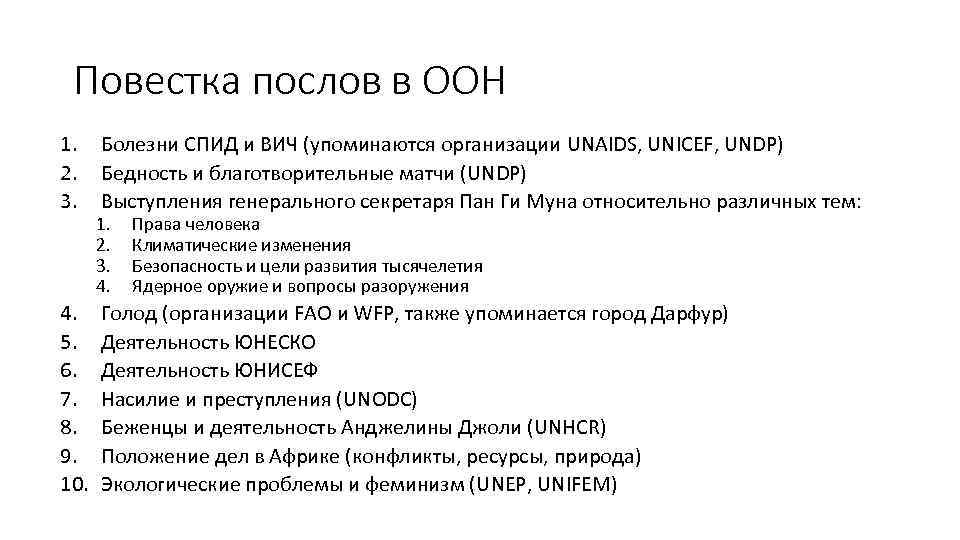 Повестка послов в ООН

1. Болезни СПИД и ВИЧ (упоминаются организации UNAIDS, UNICEF, UNDP)
2. Бедность и благотворительные матчи (UNDP)
3. Выступления генерального секретаря Пан Ги Муна относительно различных тем:
   1. Права человека
   2. Климатические изменения
   3. Безопасность и цели развития тысячелетия
   4. Ядерное оружие и вопросы разоружения
4. Голод (организации FAO и WFP, также упоминается город Дарфур)
5. Деятельность ЮНЕСКО
6. Деятельность ЮНИСЕФ
7. Насилие и преступления (UNODC)
8. Беженцы и деятельность Анджелины Джоли (UNHCR)
9. Положение дел в Африке (конфликты, ресурсы, природа)
10. Экологические проблемы и феминизм (UNEP, UNIFEM)